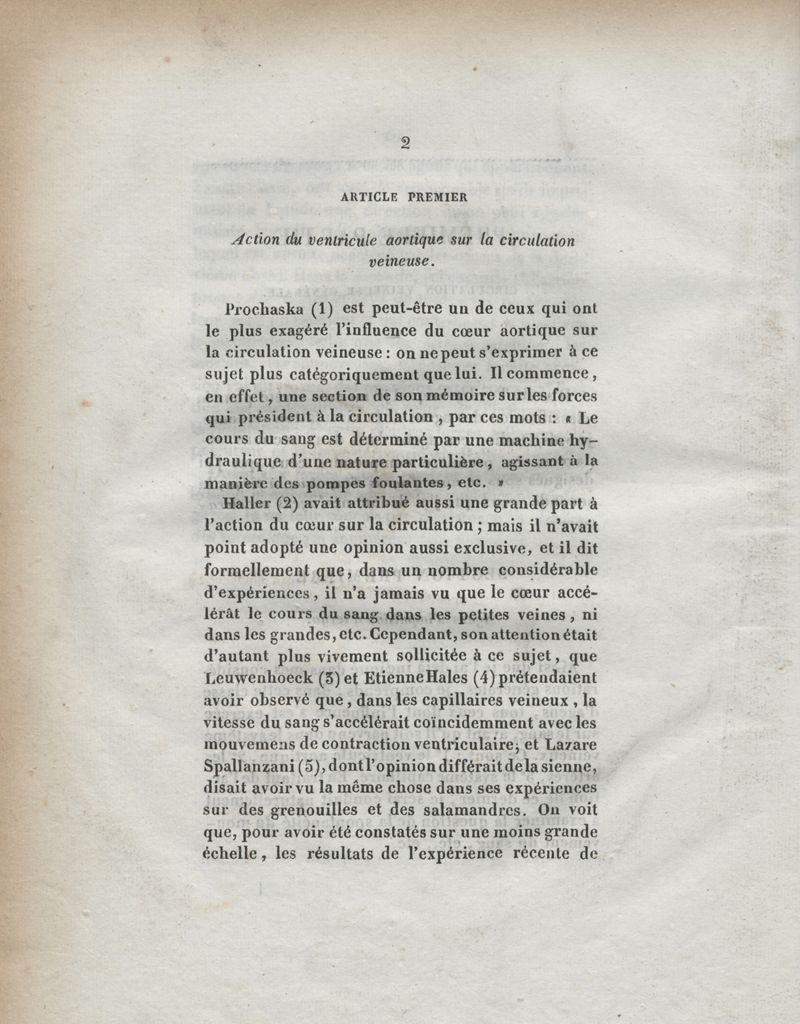 2

ARTICLE PREMIER

Action du ventricule aortique sur la circulation veineuse.

Prochaska (1) est peut-être un de ceux qui ont le plus exagéré l'influence du cœur aortique sur la circulation veineuse : on ne peut s'exprimer à ce sujet plus catégoriquement que lui. Il commence, en effet, une section de son mémoire sur les forces qui président à la circulation, par ces mots : « Le cours du sang est déterminé par une machine hydraulique d'une nature particulière, agissant à la manière des pompes foulantes, etc. »

Haller (2) avait attribué aussi une grande part à l'action du cœur sur la circulation ; mais il n'avait point adopté une opinion aussi exclusive, et il dit formellement que, dans un nombre considérable d'expériences, il n'a jamais vu que le cœur accélérât le cours du sang dans les petites veines, ni dans les grandes, etc. Cependant, son attention était d'autant plus vivement sollicitée à ce sujet, que Leuwenhoeck (3) et Etienne Hales (4) prétendaient avoir observé que, dans les capillaires veineux, la vitesse du sang s'accélérait coïncidemment avec les mouvemens de contraction ventriculaire; et Lazare Spallanzani (5), dont l'opinion différait de la sienne, disait avoir vu la même chose dans ses expériences sur des grenouilles et des salamandres. On voit que, pour avoir été constatés sur une moins grande échelle, les résultats de l'expérience récente de